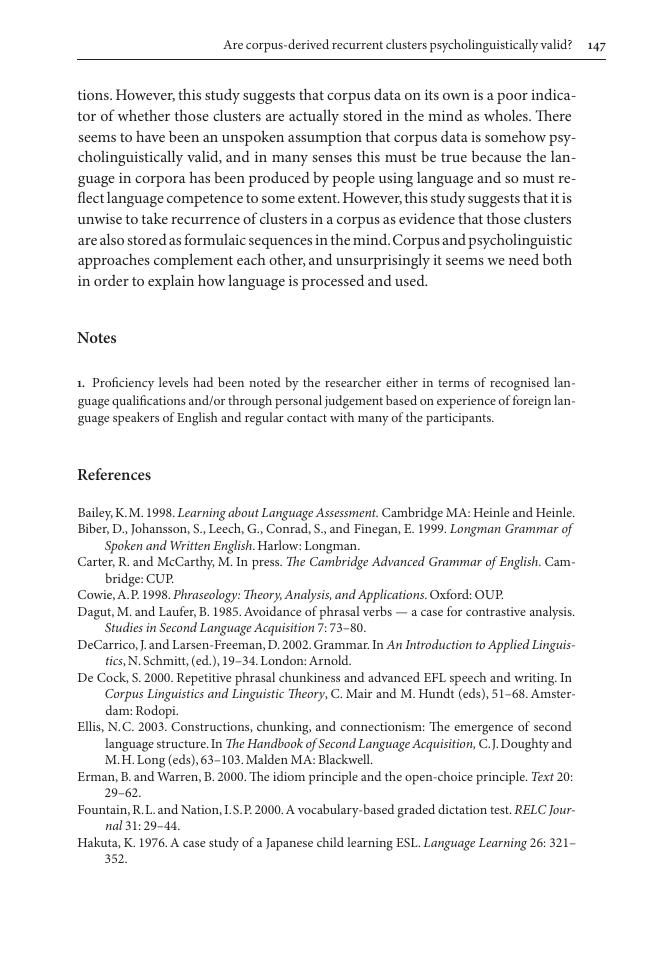 Are corpus-derived recurrent clusters psycholinguistically valid? 147

tions. However, this study suggests that corpus data on its own is a poor indicator of whether those clusters are actually stored in the mind as wholes. There seems to have been an unspoken assumption that corpus data is somehow psycholinguistically valid, and in many senses this must be true because the language in corpora has been produced by people using language and so must reflect language competence to some extent. However, this study suggests that it is unwise to take recurrence of clusters in a corpus as evidence that those clusters are also stored as formulaic sequences in the mind. Corpus and psycholinguistic approaches complement each other, and unsurprisingly it seems we need both in order to explain how language is processed and used.

Notes

1. Proficiency levels had been noted by the researcher either in terms of recognised language qualifications and/or through personal judgement based on experience of foreign language speakers of English and regular contact with many of the participants.

References

Bailey, K. M. 1998. Learning about Language Assessment. Cambridge MA: Heinle and Heinle.
Biber, D., Johansson, S., Leech, G., Conrad, S., and Finegan, E. 1999. Longman Grammar of Spoken and Written English. Harlow: Longman.
Carter, R. and McCarthy, M. In press. The Cambridge Advanced Grammar of English. Cambridge: CUP.
Cowie, A. P. 1998. Phraseology: Theory, Analysis, and Applications. Oxford: OUP.
Dagut, M. and Laufer, B. 1985. Avoidance of phrasal verbs — a case for contrastive analysis. Studies in Second Language Acquisition 7: 73–80.
DeCarrico, J. and Larsen-Freeman, D. 2002. Grammar. In An Introduction to Applied Linguistics, N. Schmitt, (ed.), 19–34. London: Arnold.
De Cock, S. 2000. Repetitive phrasal chunkiness and advanced EFL speech and writing. In Corpus Linguistics and Linguistic Theory, C. Mair and M. Hundt (eds), 51–68. Amsterdam: Rodopi.
Ellis, N. C. 2003. Constructions, chunking, and connectionism: The emergence of second language structure. In The Handbook of Second Language Acquisition, C. J. Doughty and M. H. Long (eds), 63–103. Malden MA: Blackwell.
Erman, B. and Warren, B. 2000. The idiom principle and the open-choice principle. Text 20: 29–62.
Fountain, R. L. and Nation, I. S. P. 2000. A vocabulary-based graded dictation test. RELC Journal 31: 29–44.
Hakuta, K. 1976. A case study of a Japanese child learning ESL. Language Learning 26: 321–352.